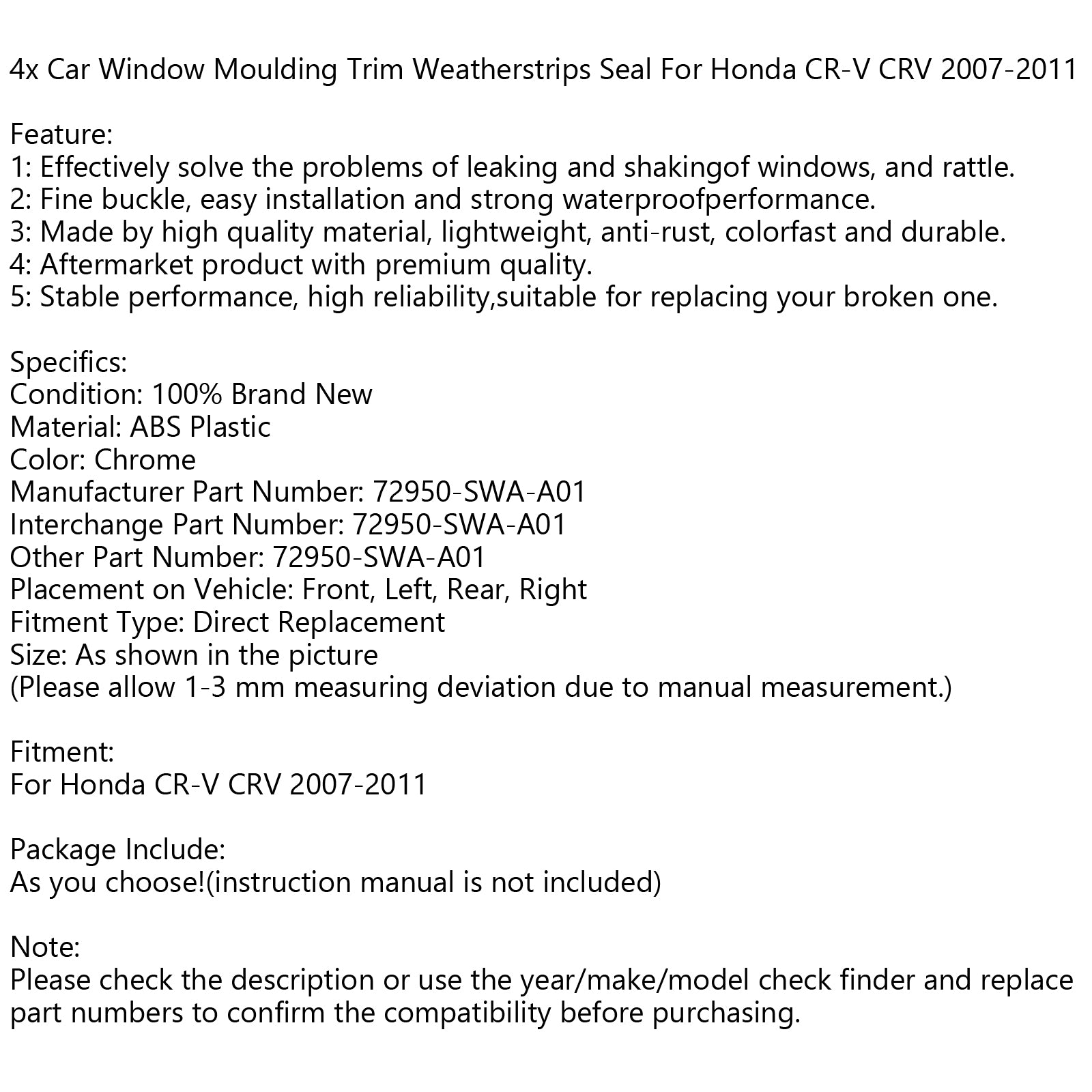 4x Car Window Moulding Trim Weatherstrips Seal For Honda CR-V CRV 2007-2011

Feature:
1: Effectively solve the problems of leaking and shakingof windows, and rattle.
2: Fine buckle, easy installation and strong waterproofperformance.
3: Made by high quality material, lightweight, anti-rust, colorfast and durable.
4: Aftermarket product with premium quality.
5: Stable performance, high reliability,suitable for replacing your broken one.

Specifics:
Condition: 100% Brand New
Material: ABS Plastic
Color: Chrome
Manufacturer Part Number: 72950-SWA-A01
Interchange Part Number: 72950-SWA-A01
Other Part Number: 72950-SWA-A01
Placement on Vehicle: Front, Left, Rear, Right
Fitment Type: Direct Replacement
Size: As shown in the picture
(Please allow 1-3 mm measuring deviation due to manual measurement.)

Fitment:
For Honda CR-V CRV 2007-2011

Package Include:
As you choose!(instruction manual is not included)

Note:
Please check the description or use the year/make/model check finder and replace part numbers to confirm the compatibility before purchasing.